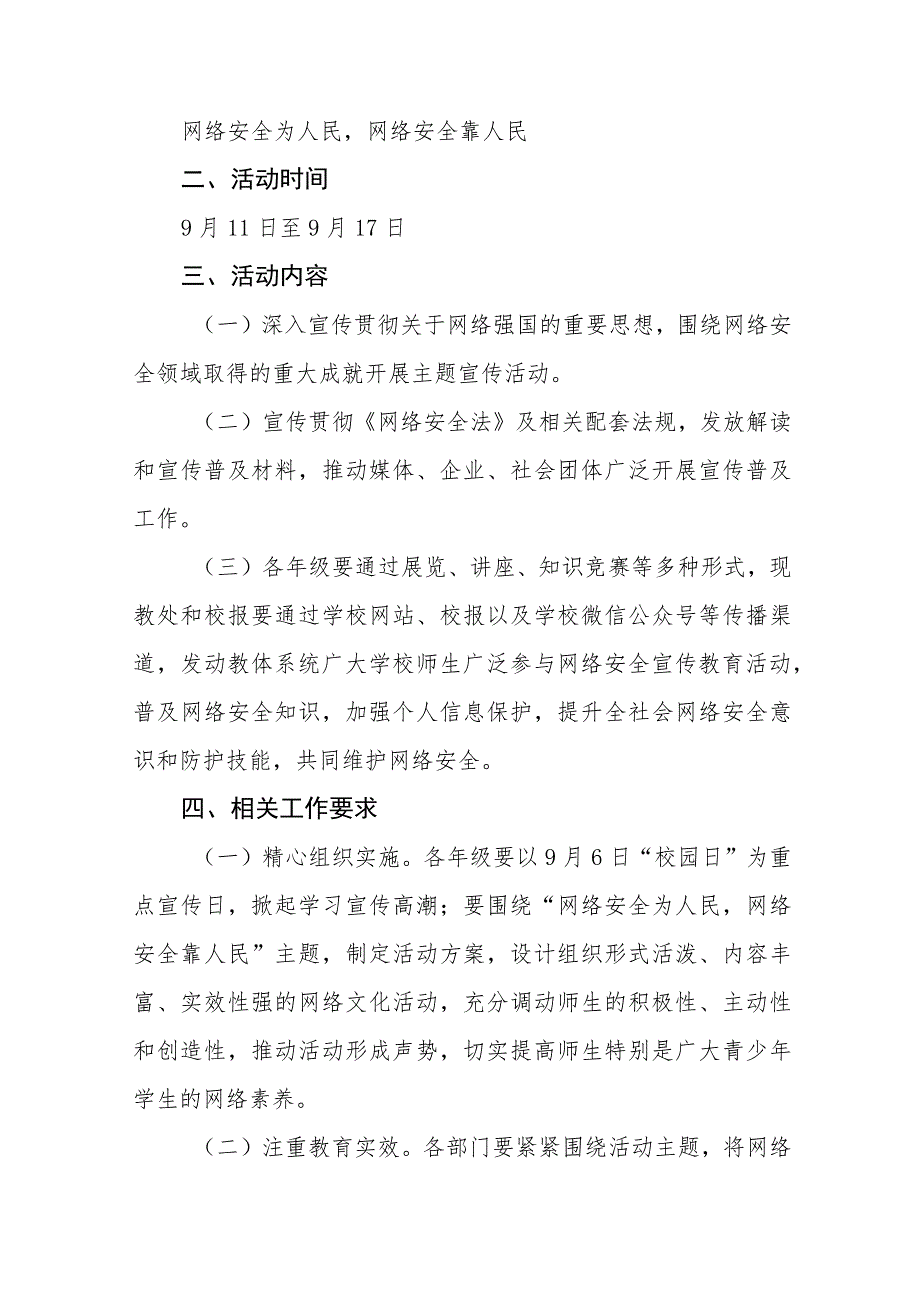 网络安全为人民，网络安全靠人民

二、活动时间

9月11日至9月17日

三、活动内容

（一）深入宣传贯彻关于网络强国的重要思想，围绕网络安全领域取得的重大成就开展主题宣传活动。

（二）宣传贯彻《网络安全法》及相关配套法规，发放解读和宣传普及材料，推动媒体、企业、社会团体广泛开展宣传普及工作。

（三）各年级要通过展览、讲座、知识竞赛等多种形式，现教处和校报要通过学校网站、校报以及学校微信公众号等传播渠道，发动教体系统广大学校师生广泛参与网络安全宣传教育活动，普及网络安全知识，加强个人信息保护，提升全社会网络安全意识和防护技能，共同维护网络安全。

四、相关工作要求

（一）精心组织实施。各年级要以9月6日“校园日”为重点宣传日，掀起学习宣传高潮；要围绕“网络安全为人民，网络安全靠人民”主题，制定活动方案，设计组织形式活泼、内容丰富、实效性强的网络文化活动，充分调动师生的积极性、主动性和创造性，推动活动形成声势，切实提高师生特别是广大青少年学生的网络素养。

（二）注重教育实效。各部门要紧紧围绕活动主题，将网络